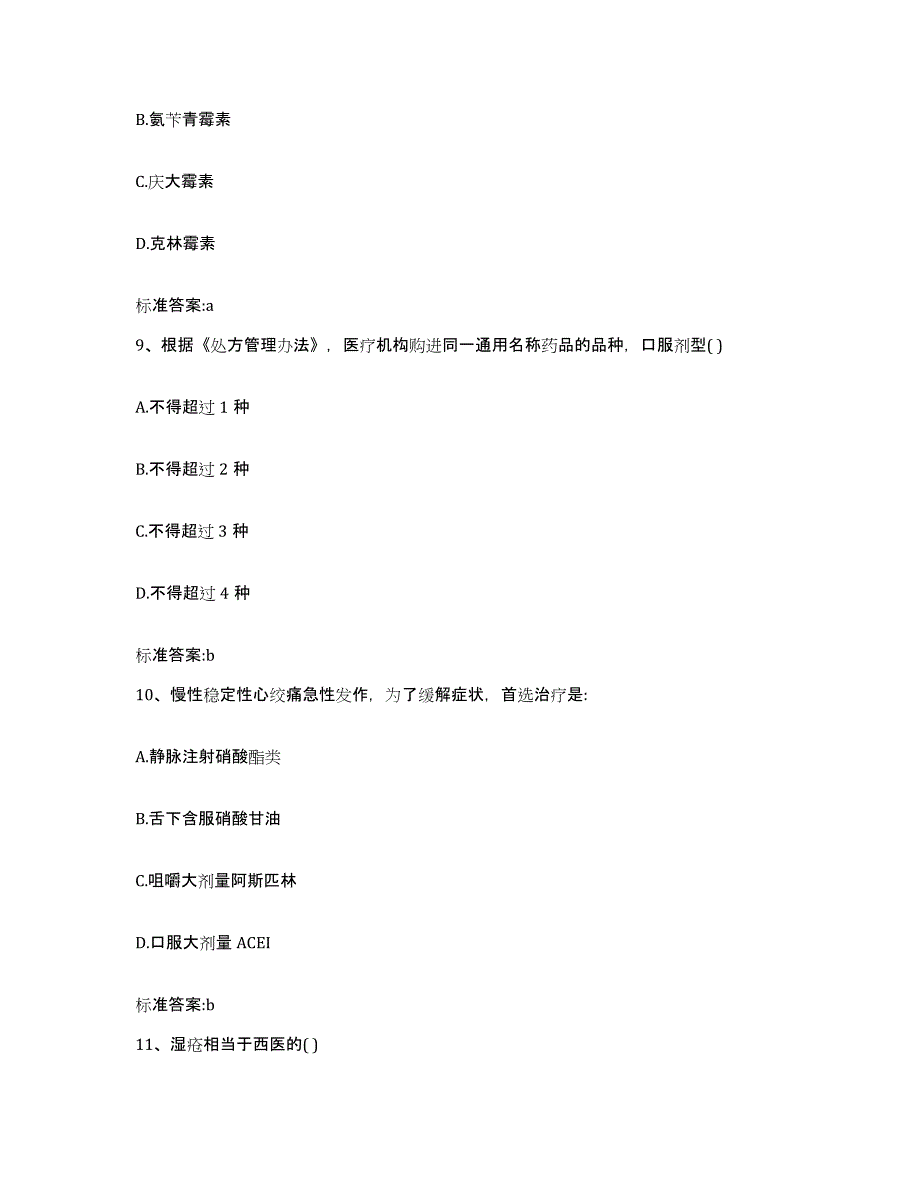 B.氨苄青霉素

C.庆大霉素

D.克林霉素

标准答案:a

9、根据《处方管理办法》，医疗机构购进同一通用名称药品的品种，口服剂型( )

A.不得超过 1 种

B.不得超过 2 种

C.不得超过 3 种

D.不得超过 4 种

标准答案:b

10、慢性稳定性心绞痛急性发作，为了缓解症状，首选治疗是:

A.静脉注射硝酸酯类

B.舌下含服硝酸甘油

C.咀嚼大剂量阿斯匹林

D.口服大剂量 ACEI

标准答案:b

11、湿疮相当于西医的( )